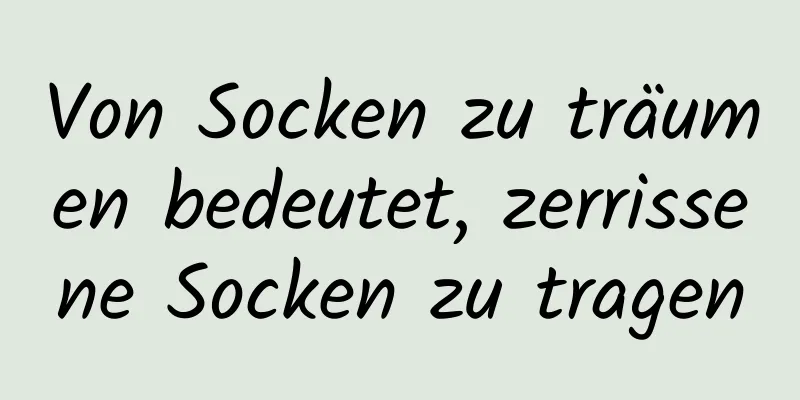 Von Socken zu träumen bedeutet, zerrissene Socken zu tragen